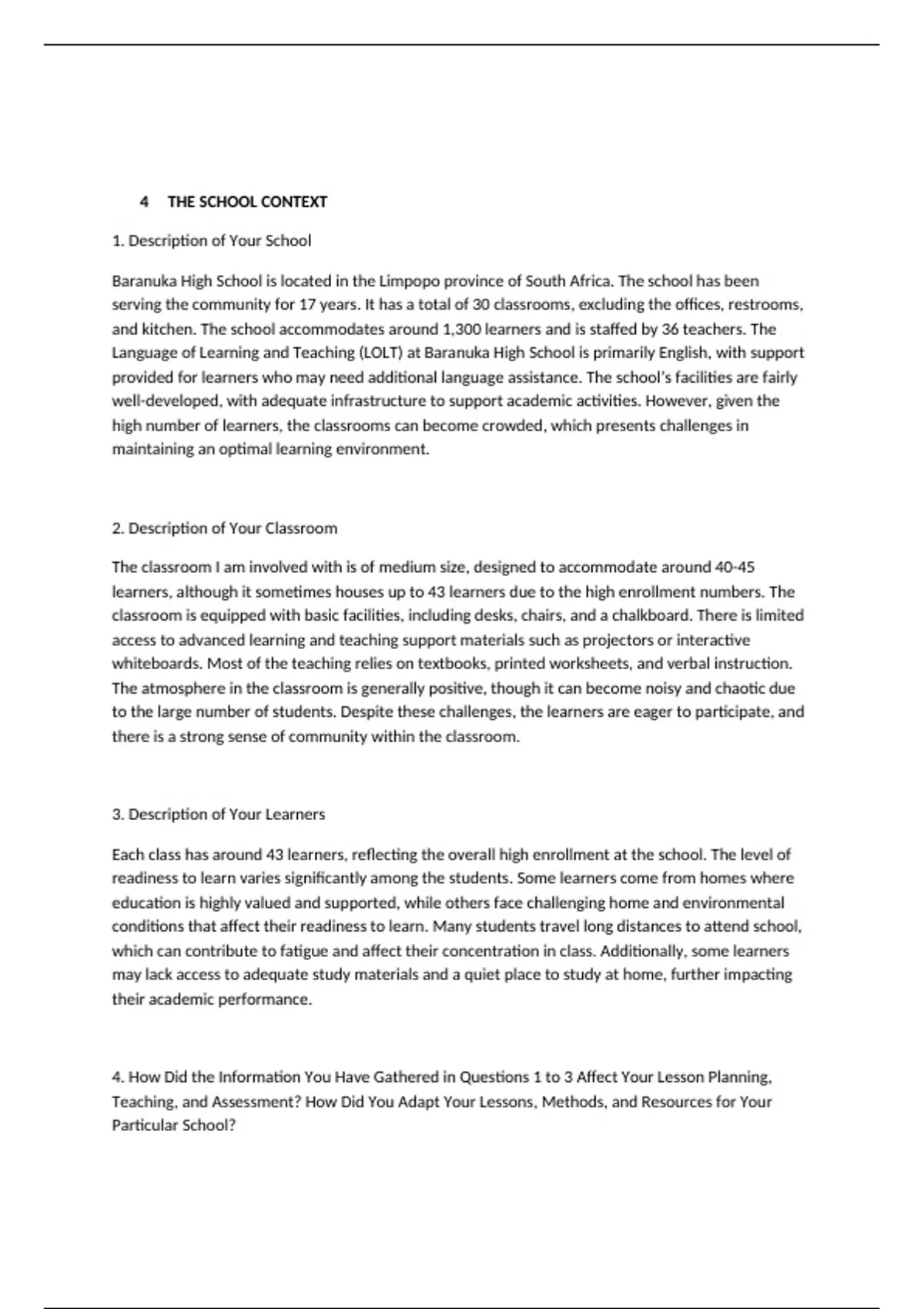 4 THE SCHOOL CONTEXT

1. Description of Your School

Baranuka High School is located in the Limpopo province of South Africa. The school has been serving the community for 17 years. It has a total of 30 classrooms, excluding the offices, restrooms, and kitchen. The school accommodates around 1,300 learners and is staffed by 36 teachers. The Language of Learning and Teaching (LOLT) at Baranuka High School is primarily English, with support provided for learners who may need additional language assistance. The school's facilities are fairly well-developed, with adequate infrastructure to support academic activities. However, given the high number of learners, the classrooms can become crowded, which presents challenges in maintaining an optimal learning environment.

2. Description of Your Classroom

The classroom I am involved with is of medium size, designed to accommodate around 40-45 learners, although it sometimes houses up to 43 learners due to the high enrollment numbers. The classroom is equipped with basic facilities, including desks, chairs, and a chalkboard. There is limited access to advanced learning and teaching support materials such as projectors or interactive whiteboards. Most of the teaching relies on textbooks, printed worksheets, and verbal instruction. The atmosphere in the classroom is generally positive, though it can become noisy and chaotic due to the large number of students. Despite these challenges, the learners are eager to participate, and there is a strong sense of community within the classroom.

3. Description of Your Learners

Each class has around 43 learners, reflecting the overall high enrollment at the school. The level of readiness to learn varies significantly among the students. Some learners come from homes where education is highly valued and supported, while others face challenging home and environmental conditions that affect their readiness to learn. Many students travel long distances to attend school, which can contribute to fatigue and affect their concentration in class. Additionally, some learners may lack access to adequate study materials and a quiet place to study at home, further impacting their academic performance.

4. How Did the Information You Have Gathered in Questions 1 to 3 Affect Your Lesson Planning, Teaching, and Assessment? How Did You Adapt Your Lessons, Methods, and Resources for Your Particular School?